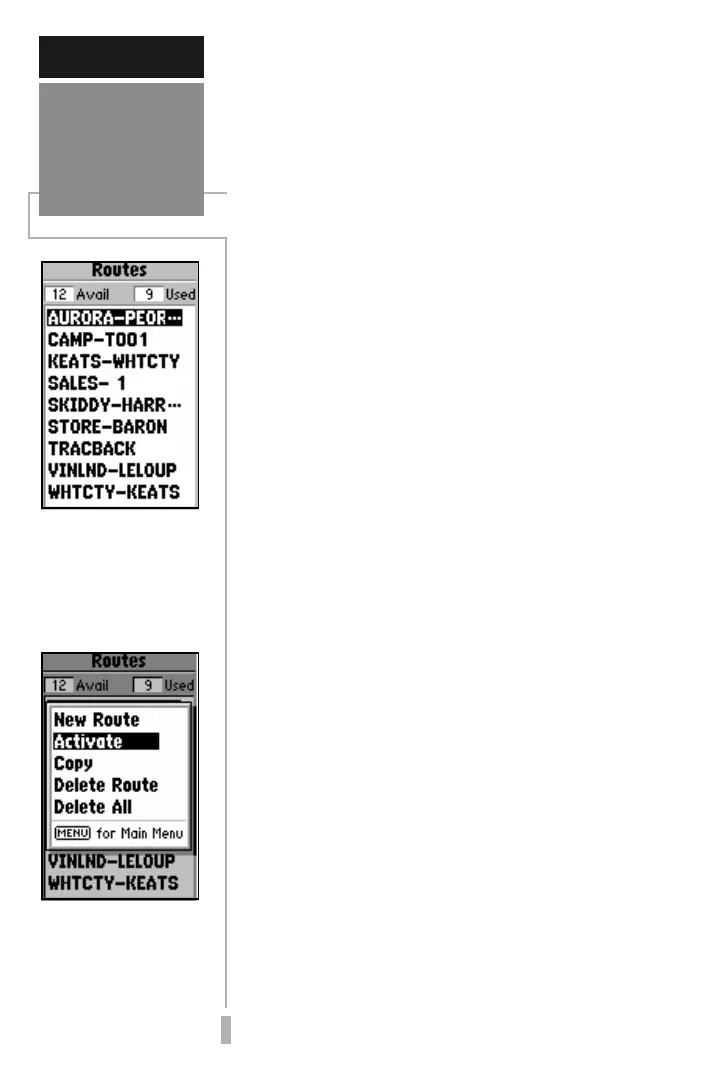 Routes
12 Avail 9 Used
AURORA-PEOR...
CAMP-T001
KEATS-WHTCTY
SALES- 1
SKIDDY-HARR...
STORE-BARON
TRACBACK
VINLND-LELOUP
WHTCTY-KEATS

Routes
12 Avail 9 Used
New Route
Activate
Copy
Delete Route
Delete All
MENU for Main Menu
VINLND-LELOUP
WHTCTY-KEATS